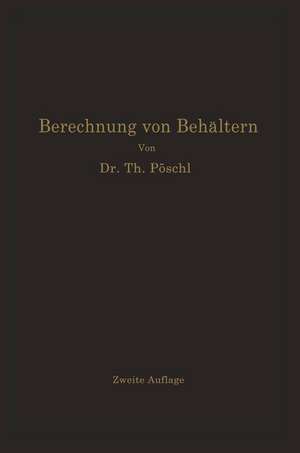 Berechnung von Behältern

Von

Dr. Th. Pöschl

Zweite Auflage